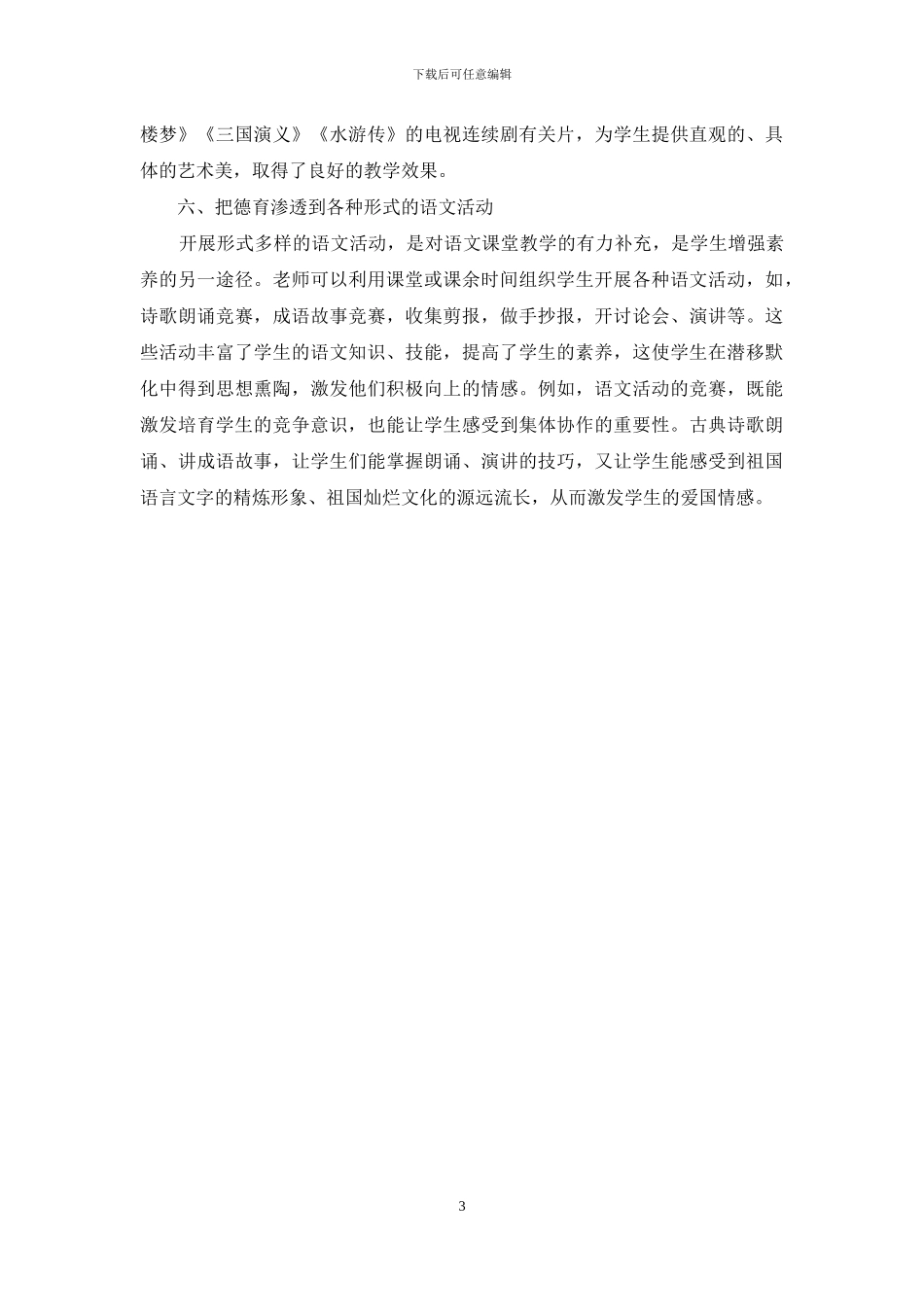 下载后可任意编辑

楼梦》《三国演义》《水游传》的电视连续剧有关片，为学生提供直观的、具体的艺术美，取得了良好的教学效果。

六、把德育渗透到各种形式的语文活动

开展形式多样的语文活动，是对语文课堂教学的有力补充，是学生增强素养的另一途径。老师可以利用课堂或课余时间组织学生开展各种语文活动，如，诗歌朗诵竞赛，成语故事竞赛，收集剪报，做手抄报，开讨论会、演讲等。这些活动丰富了学生的语文知识、技能，提高了学生的素养，这使学生在潜移默化中得到思想熏陶，激发他们积极向上的情感。例如，语文活动的竞赛，既能激发培育学生的竞争意识，也能让学生感受到集体协作的重要性。古典诗歌朗诵、讲成语故事，让学生们能掌握朗诵、演讲的技巧，又让学生能感受到祖国语言文字的精炼形象、祖国灿烂文化的源远流长，从而激发学生的爱国情感。

3